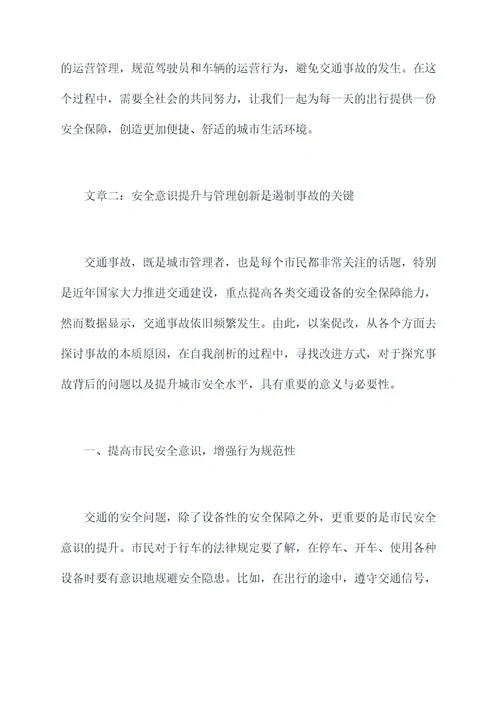 的运营管理，规范驾驶员和车辆的运营行为，避免交通事故的发生。在这个过程中，需要全社会的共同努力，让我们一起为每一天的出行提供一份安全保障，创造更加便捷、舒适的城市生活环境。

文章二：安全意识提升与管理创新是遏制事故的关键

交通事故，既是城市管理者，也是每个市民都非常关注的话题，特别是近年国家大力推进交通建设，重点提高各类交通设备的安全保障能力，然而数据显示，交通事故依旧频繁发生。由此，以案促改，从各个方面去探讨事故的本质原因，在自我剖析的过程中，寻找改进方式，对于探究事故背后的问题以及提升城市安全水平，具有重要的意义与必要性。

一、提高市民安全意识，增强行为规范性

交通的安全问题，除了设备性的安全保障之外，更重要的是市民安全意识的提升。市民对于行车的法律规定要了解，在停车、开车、使用各种设备时要有意识地规避安全隐患。比如，在出行的途中，遵守交通信号，